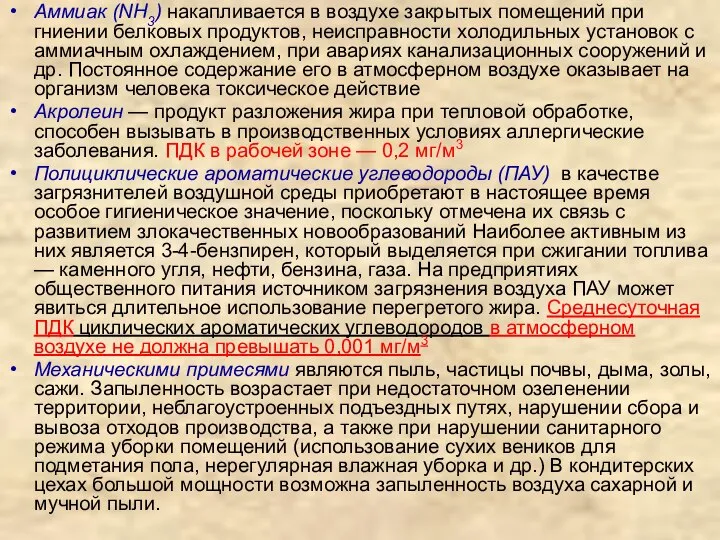 • Аммиак ($NH_3$) накапливается в воздухе закрытых помещений при гниении белковых продуктов, неисправности холодильных установок с аммиачным охлаждением, при авариях канализационных сооружений и др. Постоянное содержание его в атмосферном воздухе оказывает на организм человека токсическое действие

• Акролеин — продукт разложения жира при тепловой обработке, способен вызывать в производственных условиях аллергические заболевания. ПДК в рабочей зоне — 0,2 мг/м$^3$

• Полициклические ароматические углеводороды (ПАУ) в качестве загрязнителей воздушной среды приобретают в настоящее время особое гигиеническое значение, поскольку отмечена их связь с развитием злокачественных новообразований Наиболее активным из них является 3-4-бензпирен, который выделяется при сжигании топлива — каменного угля, нефти, бензина, газа. На предприятиях общественного питания источником загрязнения воздуха ПАУ может явиться длительное использование перегретого жира. Среднесуточная ПДК циклических ароматических углеводородов в атмосферном воздухе не должна превышать 0,001 мг/м$^3$

• Механическими примесями являются пыль, частицы почвы, дыма, золы, сажи. Запыленность возрастает при недостаточном озеленении территории, неблагоустроенных подъездных путях, нарушении сбора и вывоза отходов производства, а также при нарушении санитарного режима уборки помещений (использование сухих веников для подметания пола, нерегулярная влажная уборка и др.) В кондитерских цехах большой мощности возможна запыленность воздуха сахарной и мучной пыли.